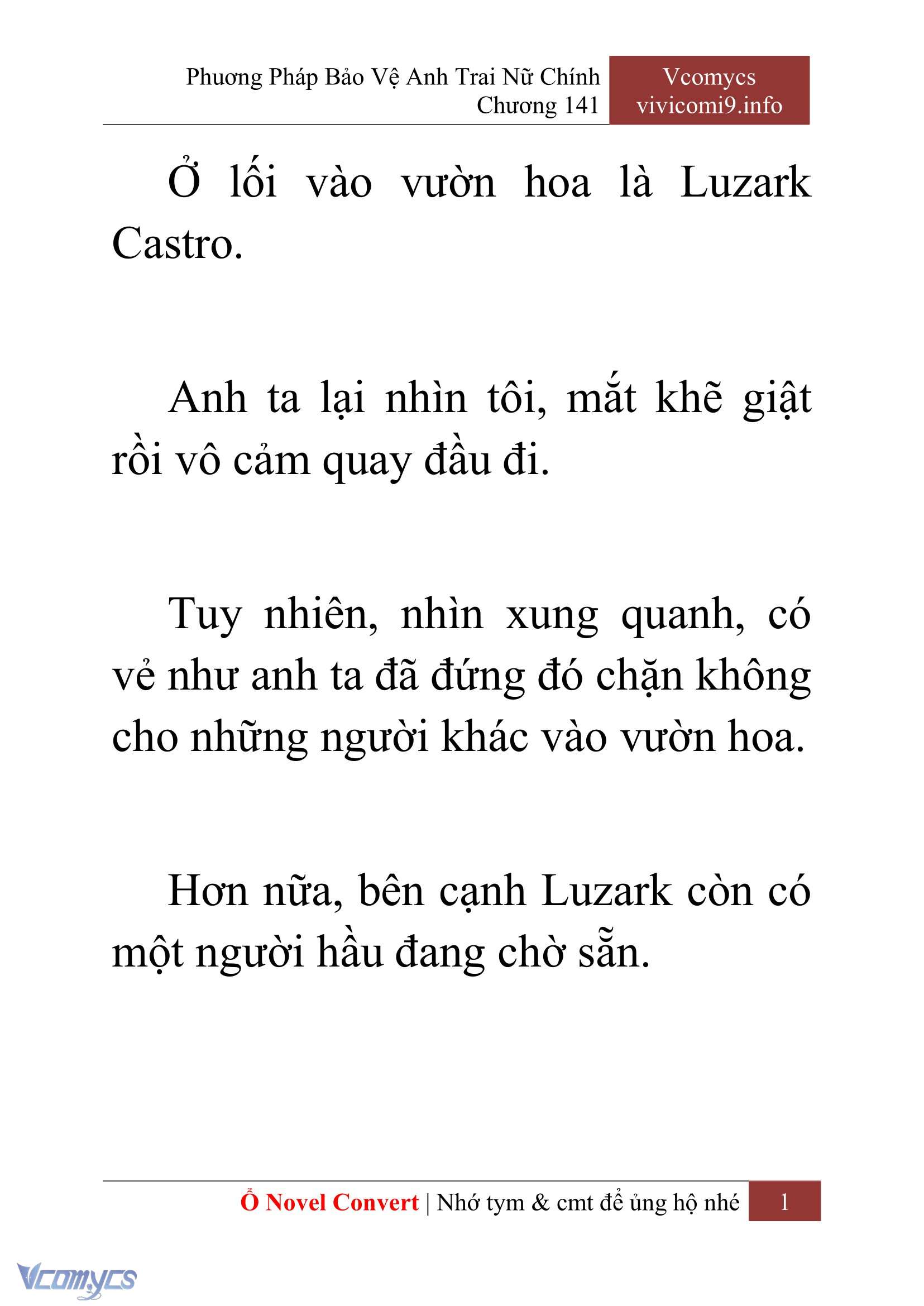 Phương Pháp Bảo Vệ Anh Trai Nữ Chính
Chương 141

Vcomycs
vivicomi9.info

Ở lối vào vườn hoa là Luzark Castro.

Anh ta lại nhìn tôi, mắt khẽ giật rồi vô cảm quay đầu đi.

Tuy nhiên, nhìn xung quanh, có vẻ như anh ta đã đứng đó chặn không cho những người khác vào vườn hoa.

Hơn nữa, bên cạnh Luzark còn có một người hầu đang chờ sẵn.

Ổ Novel Convert | Nhớ tym & cmt để ủng hộ nhé 1

Vcomycs